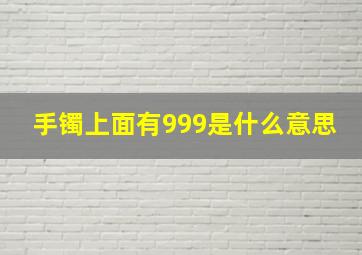 手镯上面有999是什么意思